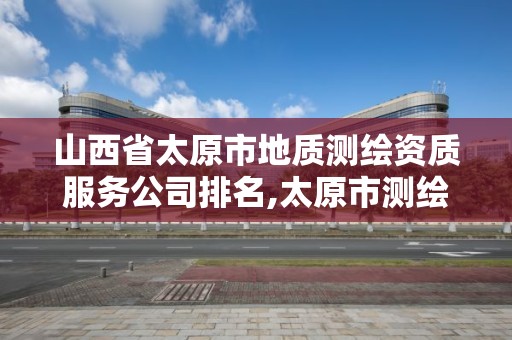 山西省太原市地质测绘资质服务公司排名,太原市测绘